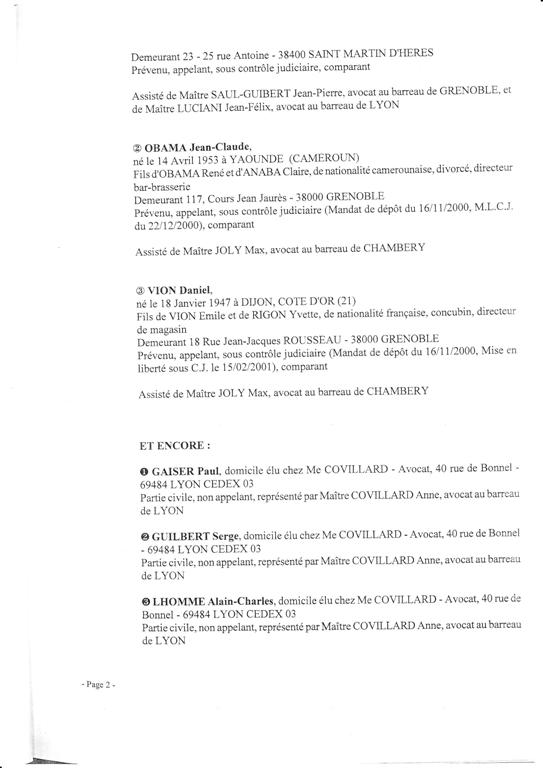 Demeurant 23 - 25 rue Antoine - 38400 SAINT MARTIN D'HERES
Prévenu, appelant, sous contrôle judiciaire, comparant

Assisté de Maître SAUL-GUIBERT Jean-Pierre, avocat au barreau de GRENOBLE, et de Maître LUCIANI Jean-Félix, avocat au barreau de LYON

② OBAMA Jean-Claude,
né le 14 Avril 1953 à YAOUNDE (CAMEROUN)
Fils d'OBAMA René et d'ANABA Claire, de nationalité camerounaise, divorcé, directeur bar-brasserie
Demeurant 117, Cours Jean Jaurès - 38000 GRENOBLE
Prévenu, appelant, sous contrôle judiciaire (Mandat de dépôt du 16/11/2000, M.L.C.J. du 22/12/2000), comparant

Assisté de Maître JOLY Max, avocat au barreau de CHAMBERY

③ VION Daniel,
né le 18 Janvier 1947 à DIJON, COTE D'OR (21)
Fils de VION Emile et de RIGON Yvette, de nationalité française, concubin, directeur de magasin
Demeurant 18 Rue Jean-Jacques ROUSSEAU - 38000 GRENOBLE
Prévenu, appelant, sous contrôle judiciaire (Mandat de dépôt du 16/11/2000, Mise en liberté sous C.J. le 15/02/2001), comparant

Assisté de Maître JOLY Max, avocat au barreau de CHAMBERY

ET ENCORE :

❶ GAISER Paul, domicile élu chez Me COVILLARD - Avocat, 40 rue de Bonnel - 69484 LYON CEDEX 03
Partie civile, non appelant, représenté par Maître COVILLARD Anne, avocat au barreau de LYON

❷ GUILBERT Serge, domicile élu chez Me COVILLARD - Avocat, 40 rue de Bonnel - 69484 LYON CEDEX 03
Partie civile, non appelant, représenté par Maître COVILLARD Anne, avocat au barreau de LYON

❸ LHOMME Alain-Charles, domicile élu chez Me COVILLARD - Avocat, 40 rue de Bonnel - 69484 LYON CEDEX 03
Partie civile, non appelant, représenté par Maître COVILLARD Anne, avocat au barreau de LYON

- Page 2 -